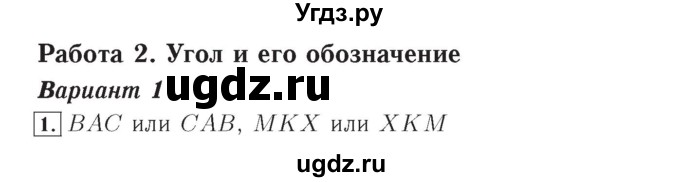 Угдз.ру

Работа 2. Угол и его обозначение

Вариант 1 ugdz.ru

1. $BAC$ или $CAB$, $MKX$ или $XKM$

ugdz.ru